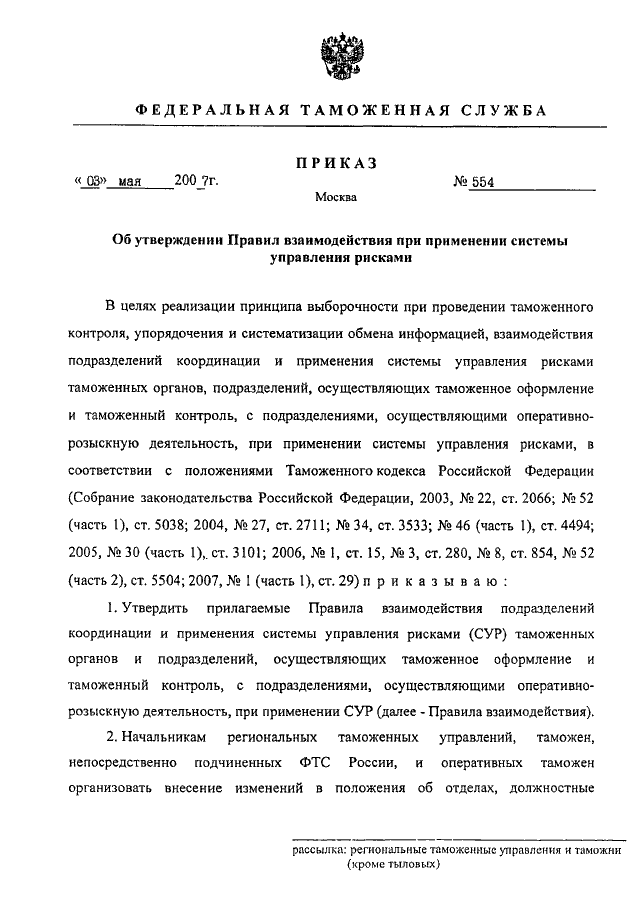 ФЕДЕРАЛЬНАЯ ТАМОЖЕННАЯ СЛУЖБА

ПРИКАЗ

« 03» мая 200 7г.

№ 554

Москва

Об утверждении Правил взаимодействия при применении системы управления рисками

В целях реализации принципа выборочности при проведении таможенного контроля, упорядочения и систематизации обмена информацией, взаимодействия подразделений координации и применения системы управления рисками таможенных органов, подразделений, осуществляющих таможенное оформление и таможенный контроль, с подразделениями, осуществляющими оперативно-розыскную деятельность, при применении системы управления рисками, в соответствии с положениями Таможенного кодекса Российской Федерации (Собрание законодательства Российской Федерации, 2003, № 22, ст. 2066; № 52 (часть 1), ст. 5038; 2004, № 27, ст. 2711; № 34, ст. 3533; № 46 (часть 1), ст. 4494; 2005, № 30 (часть 1), ст. 3101; 2006, № 1, ст. 15, № 3, ст. 280, № 8, ст. 854, № 52 (часть 2), ст. 5504; 2007, № 1 (часть 1), ст. 29) п р и к а з ы в а ю :

1. Утвердить прилагаемые Правила взаимодействия подразделений координации и применения системы управления рисками (СУР) таможенных органов и подразделений, осуществляющих таможенное оформление и таможенный контроль, с подразделениями, осуществляющими оперативно-розыскную деятельность, при применении СУР (далее - Правила взаимодействия).

2. Начальникам региональных таможенных управлений, таможен, непосредственно подчиненных ФТС России, и оперативных таможен организовать внесение изменений в положения об отделах, должностные

рассылка: региональные таможенные управления и таможни (кроме тыловых)